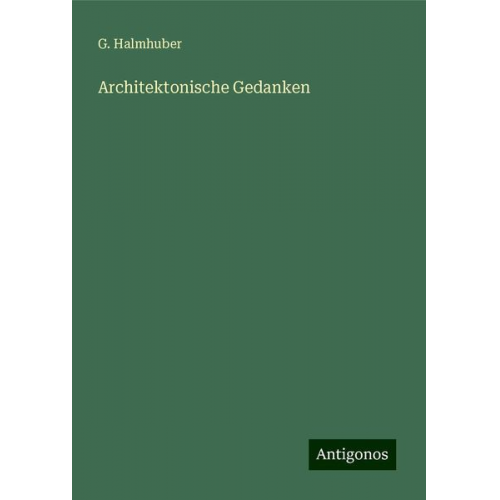 G. Halmhuber

Architektonische Gedanken

Antigonos